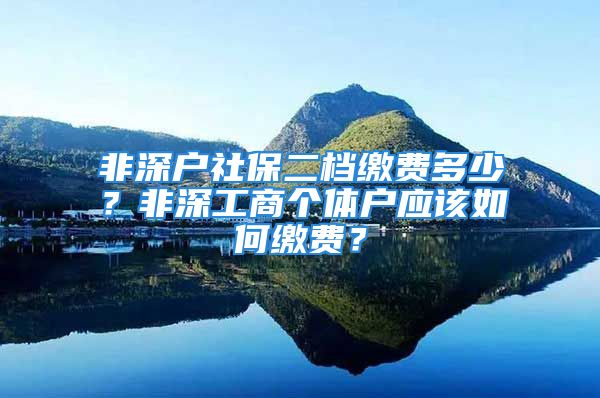 非深户社保二档缴费多少？非深工商个体户应该如何缴费？